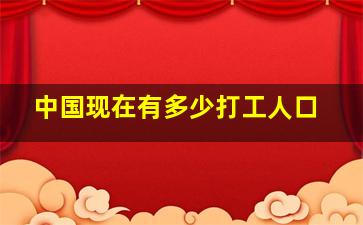 中国现在有多少打工人口